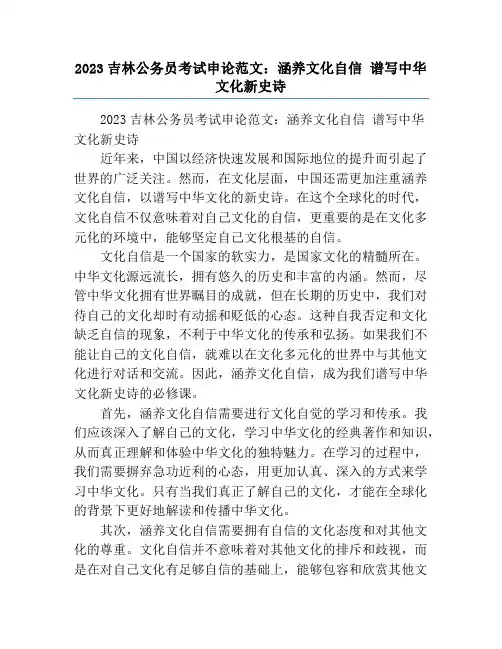 2023 吉林公务员考试申论范文：涵养文化自信 谱写中华文化新史诗

2023 吉林公务员考试申论范文：涵养文化自信 谱写中华文化新史诗

近年来，中国以经济快速发展和国际地位的提升而引起了世界的广泛关注。然而，在文化层面，中国还需更加注重涵养文化自信，以谱写中华文化的新史诗。在这个全球化的时代，文化自信不仅意味着对自己文化的自信，更重要的是在文化多元化的环境中，能够坚定自己文化根基的自信。

文化自信是一个国家的软实力，是国家文化的精髓所在。中华文化源远流长，拥有悠久的历史和丰富的内涵。然而，尽管中华文化拥有世界瞩目的成就，但在长期的历史中，我们对待自己的文化却时有动摇和贬低的心态。这种自我否定和文化缺乏自信的现象，不利于中华文化的传承和弘扬。如果我们不能让自己的文化自信，就难以在文化多元化的世界中与其他文化进行对话和交流。因此，涵养文化自信，成为我们谱写中华文化新史诗的必修课。

首先，涵养文化自信需要进行文化自觉的学习和传承。我们应该深入了解自己的文化，学习中华文化的经典著作和知识，从而真正理解和体验中华文化的独特魅力。在学习的过程中，我们需要摒弃急功近利的心态，用更加认真、深入的方式来学习中华文化。只有当我们真正了解自己的文化，才能在全球化的背景下更好地解读和传播中华文化。

其次，涵养文化自信需要拥有自信的文化态度和对其他文化的尊重。文化自信并不意味着对其他文化的排斥和歧视，而是在对自己文化有足够自信的基础上，能够包容和欣赏其他文